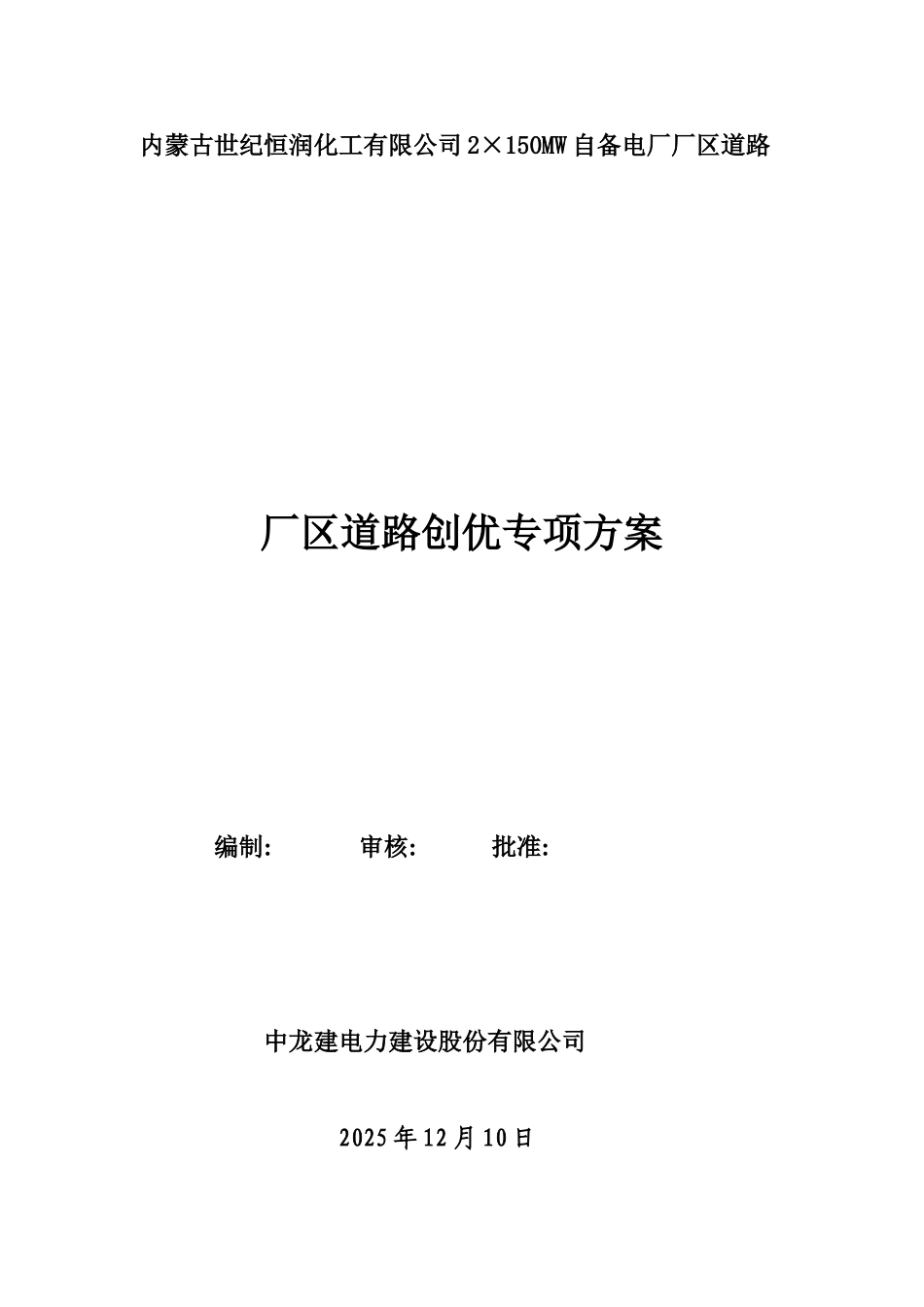 内蒙古世纪恒润化工有限公司2×150MW自备电厂厂区道路

厂区道路创优专项方案

编制: 审核: 批准:

中龙建电力建设股份有限公司

2025年12月10日